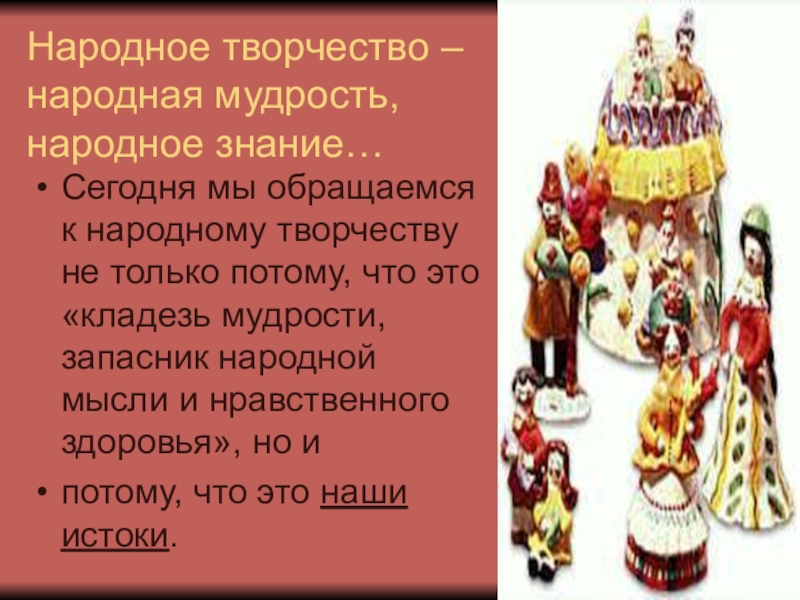 Народное творчество – народная мудрость, народное знание…

• Сегодня мы обращаемся к народному творчеству не только потому, что это «кладезь мудрости, запасник народной мысли и нравственного здоровья», но и

• потому, что это наши истоки.